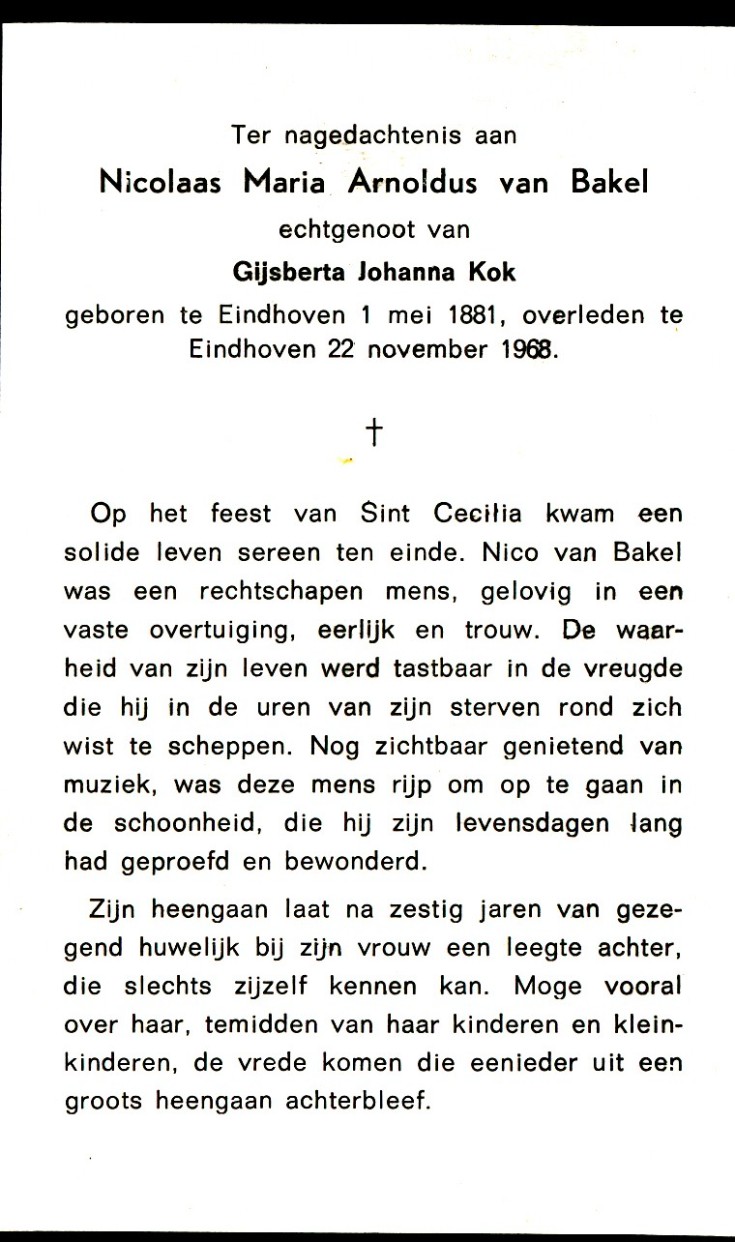 Ter nagedachtenis aan
Nicolaas Maria Arnoldus van Bakel
echtgenoot van
Gijsberta Johanna Kok
geboren te Eindhoven 1 mei 1881, overleden te Eindhoven 22 november 1968.

†

Op het feest van Sint Cecilia kwam een solide leven sereen ten einde. Nico van Bakel was een rechtschapen mens, gelovig in een vaste overtuiging, eerlijk en trouw. De waarheid van zijn leven werd tastbaar in de vreugde die hij in de uren van zijn sterven rond zich wist te scheppen. Nog zichtbaar genietend van muziek, was deze mens rijp om op te gaan in de schoonheid, die hij zijn levensdagen lang had geproefd en bewonderd.

Zijn heengaan laat na zestig jaren van gezegend huwelijk bij zijn vrouw een leegte achter, die slechts zijzelf kennen kan. Moge vooral over haar, temidden van haar kinderen en kleinkinderen, de vrede komen die eenieder uit een groots heengaan achterbleef.